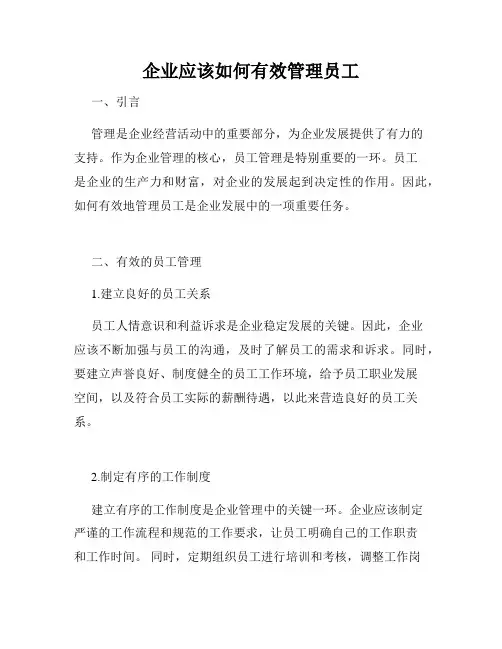 企业应该如何有效管理员工

一、引言

管理是企业经营活动中的重要部分，为企业发展提供了有力的支持。作为企业管理的核心，员工管理是特别重要的一环。员工是企业的生产力和财富，对企业的发展起到决定性的作用。因此，如何有效地管理员工是企业发展中的一项重要任务。

二、有效的员工管理

1.建立良好的员工关系

员工人情意识和利益诉求是企业稳定发展的关键。因此，企业应该不断加强与员工的沟通，及时了解员工的需求和诉求。同时，要建立声誉良好、制度健全的员工工作环境，给予员工职业发展空间，以及符合员工实际的薪酬待遇，以此来营造良好的员工关系。

2.制定有序的工作制度

建立有序的工作制度是企业管理中的关键一环。企业应该制定严谨的工作流程和规范的工作要求，让员工明确自己的工作职责和工作时间。 同时，定期组织员工进行培训和考核，调整工作岗